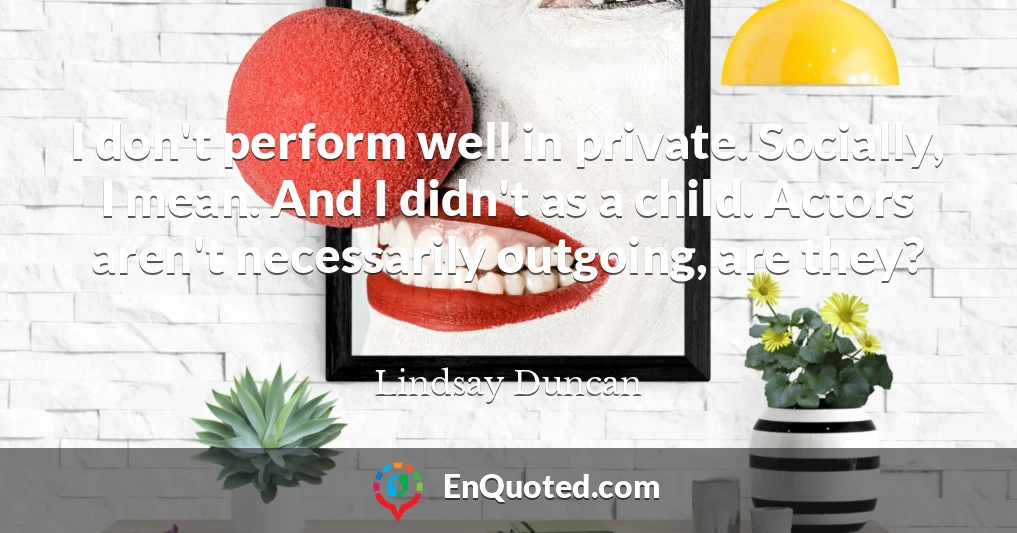 I don't perform well in private. Socially, I mean. And I didn't as a child. Actors aren't necessarily outgoing, are they?

Lindsay Duncan

EnQuoted.com